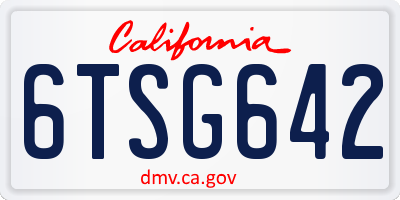 California

6TSG642

dmv.ca.gov